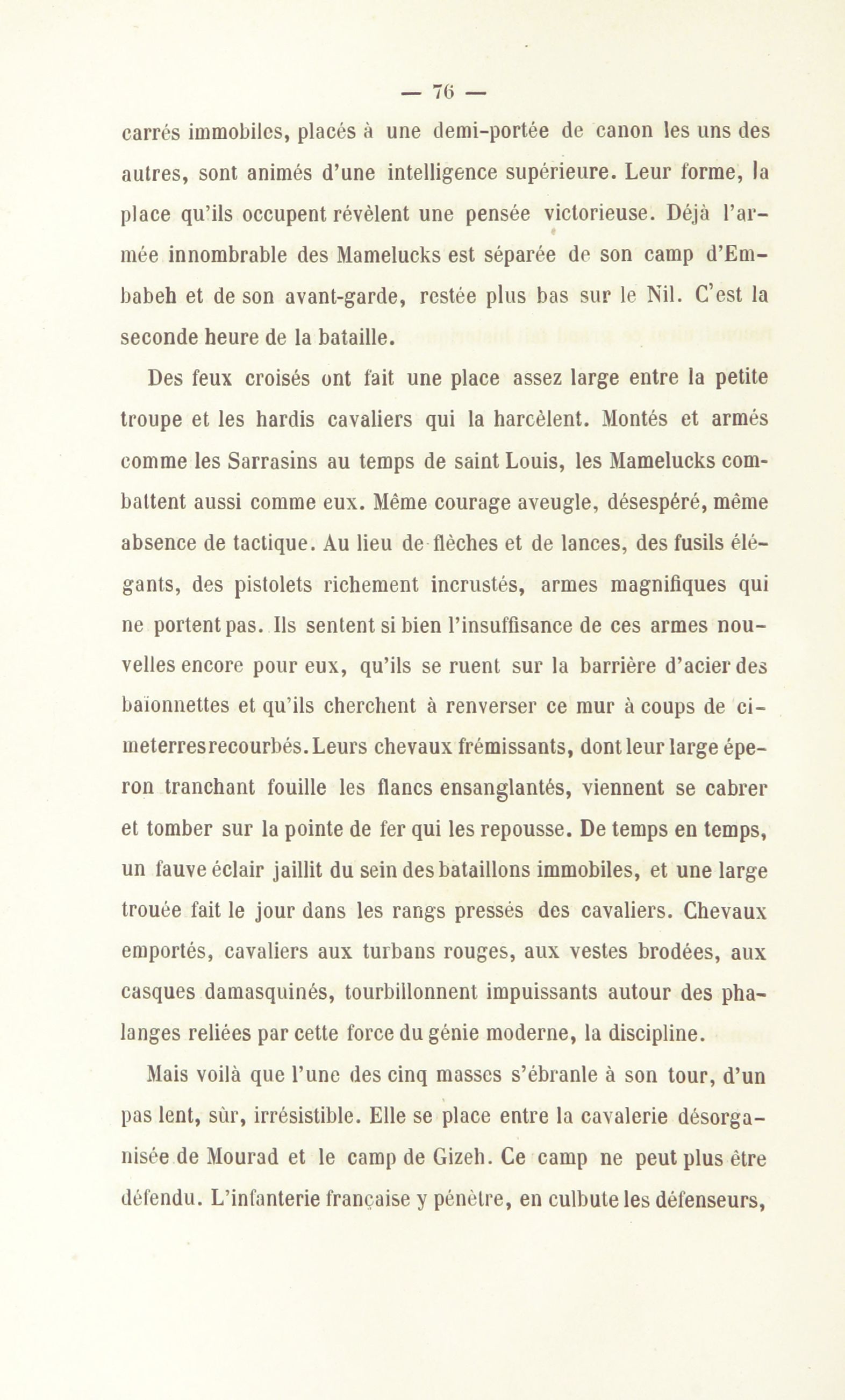 — 76 —

carrés immobiles, placés à une demi-portée de canon les uns des autres, sont animés d'une intelligence supérieure. Leur forme, la place qu'ils occupent révèlent une pensée victorieuse. Déjà l'armée innombrable des Mamelucks est séparée de son camp d'Embabeh et de son avant-garde, restée plus bas sur le Nil. C'est la seconde heure de la bataille.

Des feux croisés ont fait une place assez large entre la petite troupe et les hardis cavaliers qui la harcèlent. Montés et armés comme les Sarrasins au temps de saint Louis, les Mamelucks combattent aussi comme eux. Même courage aveugle, désespéré, même absence de tactique. Au lieu de flèches et de lances, des fusils élégants, des pistolets richement incrustés, armes magnifiques qui ne portent pas. Ils sentent si bien l'insuffisance de ces armes nouvelles encore pour eux, qu'ils se ruent sur la barrière d'acier des baïonnettes et qu'ils cherchent à renverser ce mur à coups de cimeterres recourbés. Leurs chevaux frémissants, dont leur large éperon tranchant fouille les flancs ensanglantés, viennent se cabrer et tomber sur la pointe de fer qui les repousse. De temps en temps, un fauve éclair jaillit du sein des bataillons immobiles, et une large trouée fait le jour dans les rangs pressés des cavaliers. Chevaux emportés, cavaliers aux turbans rouges, aux vestes brodées, aux casques damasquinés, tourbillonnent impuissants autour des phalanges reliées par cette force du génie moderne, la discipline.

Mais voilà que l'une des cinq masses s'ébranle à son tour, d'un pas lent, sûr, irrésistible. Elle se place entre la cavalerie désorganisée de Mourad et le camp de Gizeh. Ce camp ne peut plus être défendu. L'infanterie française y pénètre, en culbute les défenseurs,